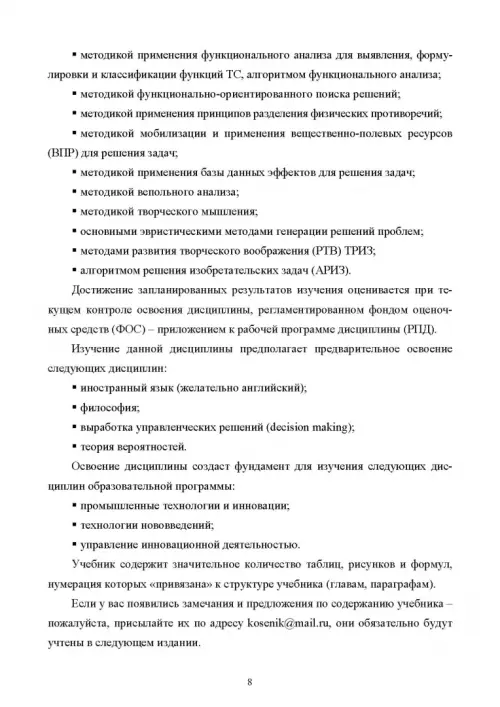 ▪ методикой применения функционального анализа для выявления, формулировки и классификации функций ТС, алгоритмом функционального анализа;

▪ методикой функционально-ориентированного поиска решений;

▪ методикой применения принципов разделения физических противоречий;

▪ методикой мобилизации и применения вещественно-полевых ресурсов (ВПР) для решения задач;

▪ методикой применения базы данных эффектов для решения задач;

▪ методикой вепольного анализа;

▪ методикой творческого мышления;

▪ основными эвристическими методами генерации решений проблем;

▪ методами развития творческого воображения (РТВ) ТРИЗ;

▪ алгоритмом решения изобретательских задач (АРИЗ).

Достижение запланированных результатов изучения оценивается при текущем контроле освоения дисциплины, регламентированном фондом оценочных средств (ФОС) – приложением к рабочей программе дисциплины (РПД).

Изучение данной дисциплины предполагает предварительное освоение следующих дисциплин:

▪ иностранный язык (желательно английский);

▪ философия;

▪ выработка управленческих решений (decision making);

▪ теория вероятностей.

Освоение дисциплины создаст фундамент для изучения следующих дисциплин образовательной программы:

▪ промышленные технологии и инновации;

▪ технологии нововведений;

▪ управление инновационной деятельностью.

Учебник содержит значительное количество таблиц, рисунков и формул, нумерация которых «привязана» к структуре учебника (главам, параграфам).

Если у вас появились замечания и предложения по содержанию учебника – пожалуйста, присылайте их по адресу kosenik@mail.ru, они обязательно будут учтены в следующем издании.

8